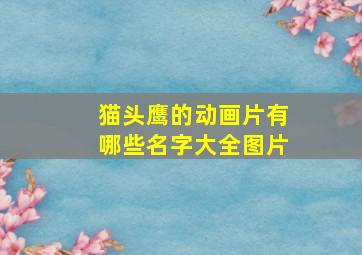 猫头鹰的动画片有哪些名字大全图片